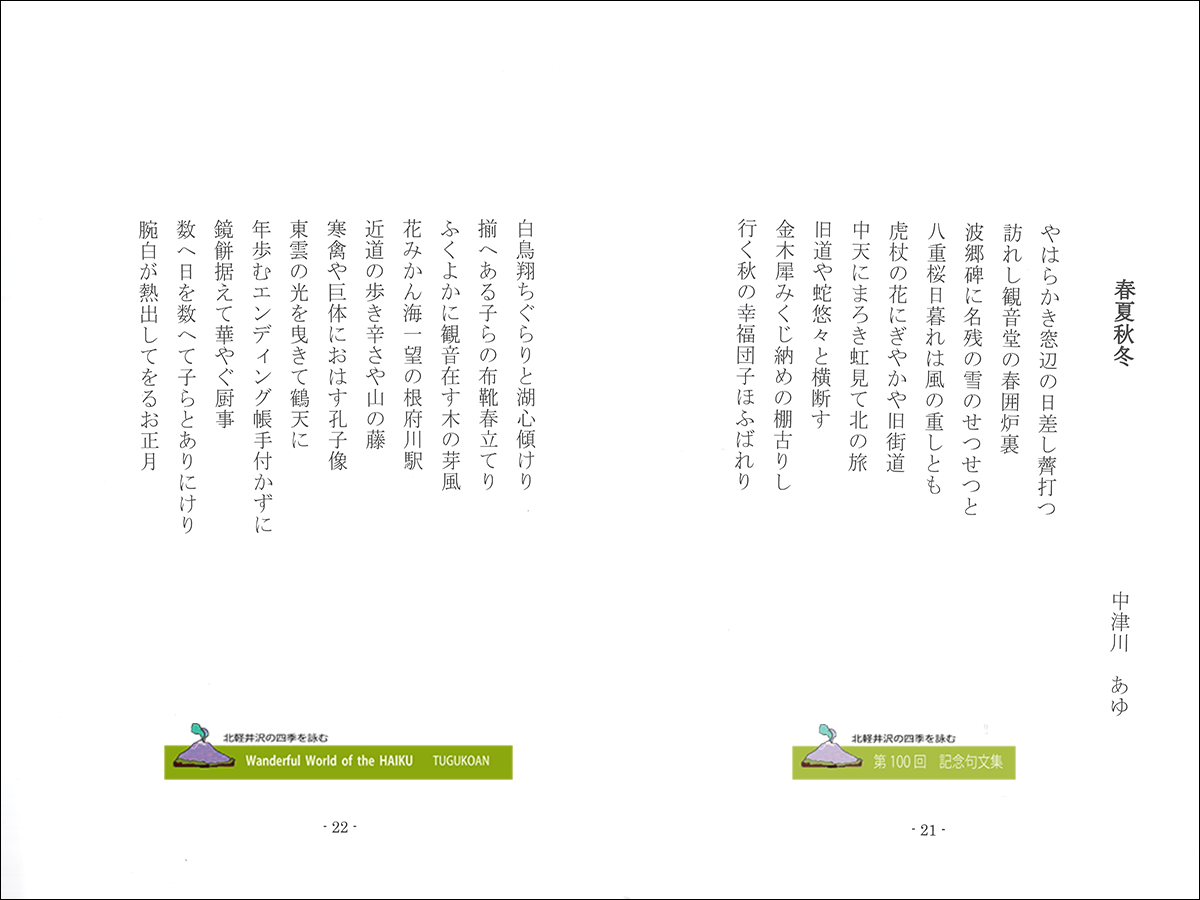 春夏秋冬

中津川　あゆ

やはらかき窓辺の日差し薺打つ
訪れし観音堂の春囲炉裏
波郷碑に名残の雪のせつせつと
八重桜日暮れは風の重しとも
虎杖の花にぎやかや旧街道
中天にまろき虹見て北の旅
旧道や蛇悠々と横断す
金木犀みくじ納めの棚古りし
行く秋の幸福団子ほふばれり

北軽井沢の四季を詠む
第100回　記念句文集

- 21 -

白鳥翔ちぐらりと湖心傾けり
揃へある子らの布靴春立てり
ふくよかに観音在す木の芽風
花みかん海一望の根府川駅
近道の歩き辛さや山の藤
寒禽や巨体におはす孔子像
東雲の光を曳きて鶴天に
年歩むエンディング帳手付かずに
鏡餅据えて華やぐ厨事
数へ日を数へて子らとありにけり
腕白が熱出してをるお正月

北軽井沢の四季を詠む
Wanderful World of the HAIKU　TUGUKOAN

- 22 -